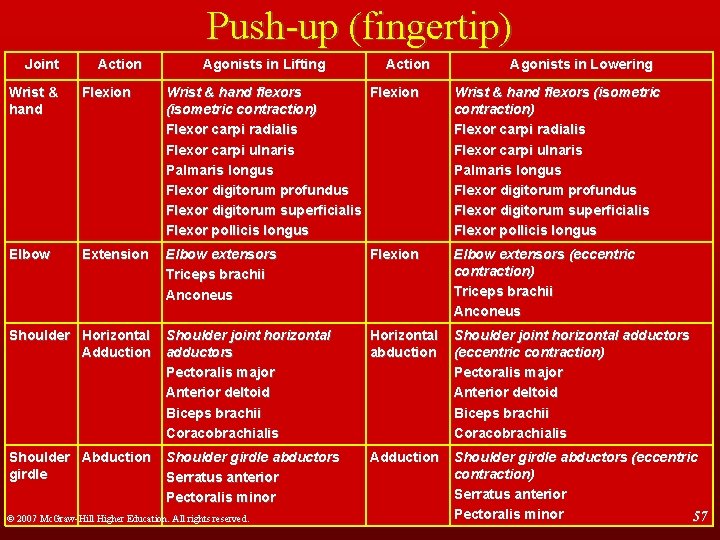 Push-up (fingertip)

| Joint | Action | Agonists in Lifting | Action | Agonists in Lowering |
|---|---|---|---|---|
| Wrist & hand | Flexion | Wrist & hand flexors (isometric contraction) Flexor carpi radialis Flexor carpi ulnaris Palmaris longus Flexor digitorum profundus Flexor digitorum superficialis Flexor pollicis longus | Flexion | Wrist & hand flexors (isometric contraction) Flexor carpi radialis Flexor carpi ulnaris Palmaris longus Flexor digitorum profundus Flexor digitorum superficialis Flexor pollicis longus |
| Elbow | Extension | Elbow extensors Triceps brachii Anconeus | Flexion | Elbow extensors (eccentric contraction) Triceps brachii Anconeus |
| Shoulder | Horizontal Adduction | Shoulder joint horizontal adductors Pectoralis major Anterior deltoid Biceps brachii Coracobrachialis | Horizontal abduction | Shoulder joint horizontal adductors (eccentric contraction) Pectoralis major Anterior deltoid Biceps brachii Coracobrachialis |
| Shoulder girdle | Abduction | Shoulder girdle abductors Serratus anterior Pectoralis minor | Adduction | Shoulder girdle abductors (eccentric contraction) Serratus anterior Pectoralis minor |

© 2007 McGraw-Hill Higher Education. All rights reserved.

57